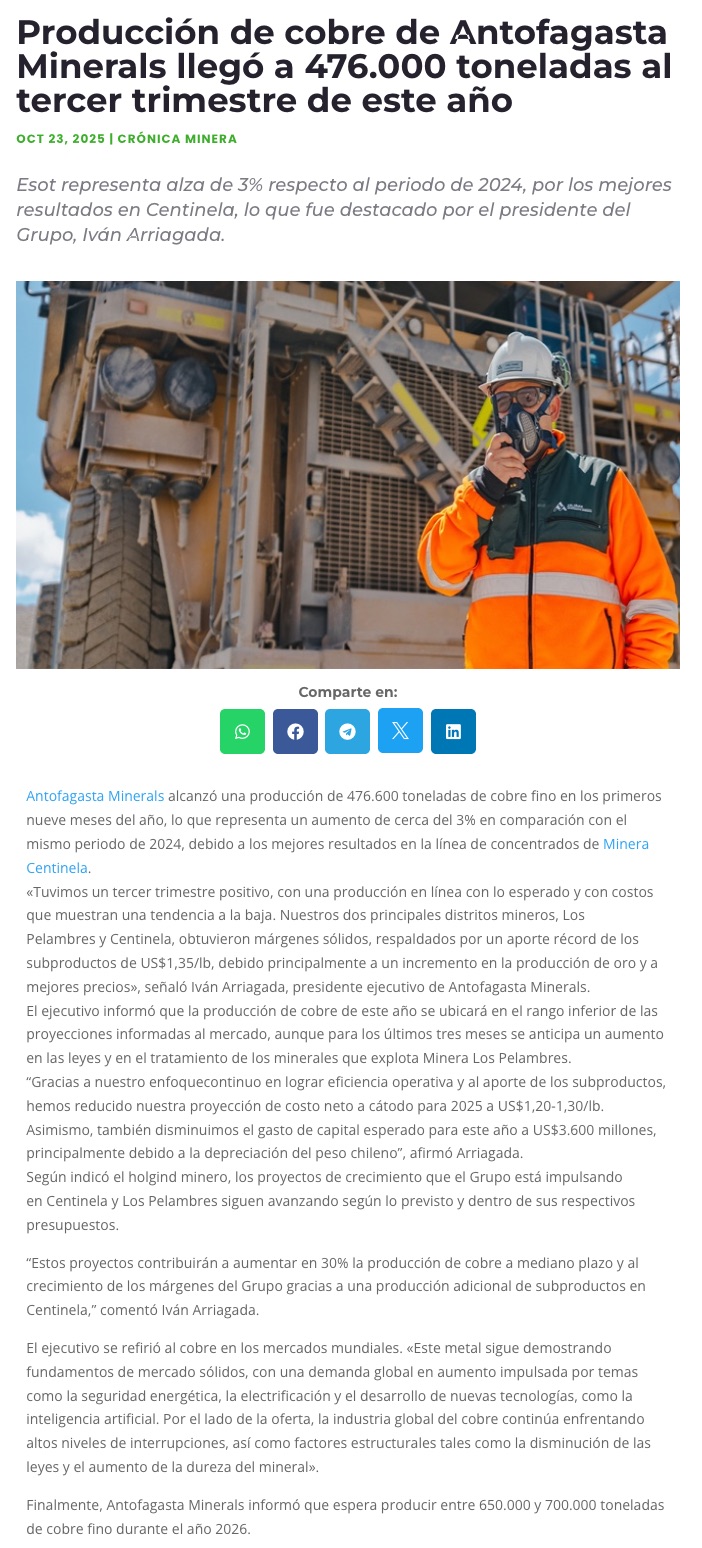 Producción de cobre de Antofagasta Minerals llegó a 476.000 toneladas al tercer trimestre de este año

OCT 23, 2025 | CRÓNICA MINERA

Esot representa alza de 3% respecto al periodo de 2024, por los mejores resultados en Centinela, lo que fue destacado por el presidente del Grupo, Iván Arriagada.

Comparte en:

Antofagasta Minerals alcanzó una producción de 476.600 toneladas de cobre fino en los primeros nueve meses del año, lo que representa un aumento de cerca del 3% en comparación con el mismo periodo de 2024, debido a los mejores resultados en la línea de concentrados de Minera Centinela.
«Tuvimos un tercer trimestre positivo, con una producción en línea con lo esperado y con costos que muestran una tendencia a la baja. Nuestros dos principales distritos mineros, Los Pelambres y Centinela, obtuvieron márgenes sólidos, respaldados por un aporte récord de los subproductos de US$1,35/lb, debido principalmente a un incremento en la producción de oro y a mejores precios», señaló Iván Arriagada, presidente ejecutivo de Antofagasta Minerals.
El ejecutivo informó que la producción de cobre de este año se ubicará en el rango inferior de las proyecciones informadas al mercado, aunque para los últimos tres meses se anticipa un aumento en las leyes y en el tratamiento de los minerales que explota Minera Los Pelambres.
“Gracias a nuestro enfoquecontinuo en lograr eficiencia operativa y al aporte de los subproductos, hemos reducido nuestra proyección de costo neto a cátodo para 2025 a US$1,20-1,30/lb. Asimismo, también disminuimos el gasto de capital esperado para este año a US$3.600 millones, principalmente debido a la depreciación del peso chileno”, afirmó Arriagada.
Según indicó el holgind minero, los proyectos de crecimiento que el Grupo está impulsando en Centinela y Los Pelambres siguen avanzando según lo previsto y dentro de sus respectivos presupuestos.

“Estos proyectos contribuirán a aumentar en 30% la producción de cobre a mediano plazo y al crecimiento de los márgenes del Grupo gracias a una producción adicional de subproductos en Centinela,” comentó Iván Arriagada.

El ejecutivo se refirió al cobre en los mercados mundiales. «Este metal sigue demostrando fundamentos de mercado sólidos, con una demanda global en aumento impulsada por temas como la seguridad energética, la electrificación y el desarrollo de nuevas tecnologías, como la inteligencia artificial. Por el lado de la oferta, la industria global del cobre continúa enfrentando altos niveles de interrupciones, así como factores estructurales tales como la disminución de las leyes y el aumento de la dureza del mineral».

Finalmente, Antofagasta Minerals informó que espera producir entre 650.000 y 700.000 toneladas de cobre fino durante el año 2026.